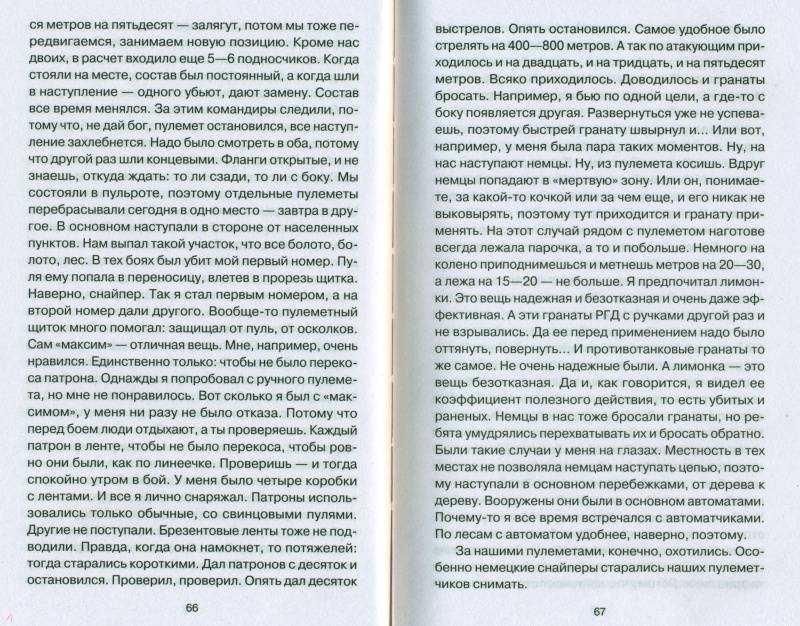 ся метров на пятьдесят — залягут, потом мы тоже передвигаемся, занимаем новую позицию. Кроме нас двоих, в расчет входило еще 5—6 подносчиков. Когда стояли на месте, состав был постоянный, а когда шли в наступление — одного убьют, дают замену. Состав все время менялся. За этим командиры следили, потому что, не дай бог, пулемет остановился, все наступление захлебнется. Надо было смотреть в оба, потому что другой раз шли концевыми. Фланги открытые, и не знаешь, откуда ждать: то ли сзади, то ли с боку. Мы состояли в пульроте, поэтому отдельные пулеметы перебрасывали сегодня в одно место — завтра в другое. В основном наступали в стороне от населенных пунктов. Нам выпал такой участок, что все болото, болото, лес. В тех боях был убит мой первый номер. Пуля ему попала в переносицу, влетев в прорезь щитка. Наверно, снайпер. Так я стал первым номером, а на второй номер дали другого. Вообще-то пулеметный щиток много помогал: защищал от пуль, от осколков. Сам «максим» — отличная вещь. Мне, например, очень нравился. Единственно только: чтобы не было перекоса патрона. Однажды я попробовал с ручного пулемета, но мне не понравилось. Вот сколько я был с «максимом», у меня ни разу не было отказа. Потому что перед боем люди отдыхают, а ты проверяешь. Каждый патрон в ленте, чтобы не было перекоса, чтобы ровно они были, как по линеечке. Проверишь — и тогда спокойно утром в бой. У меня было четыре коробки с лентами. И все я лично снаряжал. Патроны использовались только обычные, со свинцовыми пулями. Другие не поступали. Брезентовые ленты тоже не подводили. Правда, когда она намокнет, то потяжелей: тогда старались короткими. Дал патронов с десяток и остановился. Проверил, проверил. Опять дал десяток

66

выстрелов. Опять остановился. Самое удобное было стрелять на 400—800 метров. А так по атакующим приходилось и на двадцать, и на тридцать, и на пятьдесят метров. Всяко приходилось. Доводилось и гранаты бросать. Например, я бью по одной цели, а где-то с боку появляется другая. Развернуться уже не успеваешь, поэтому быстрей гранату швырнул и... Или вот, например, у меня была пара таких моментов. Ну, на нас наступают немцы. Ну, из пулемета косишь. Вдруг немцы попадают в «мертвую» зону. Или он, понимаете, за какой-то кочкой или за чем еще, и его никак не выковырять, поэтому тут приходится и гранату применять. На этот случай рядом с пулеметом наготове всегда лежала парочка, а то и побольше. Немного на колено приподнимешься и метнешь метров на 20—30, а лежа на 15—20 — не больше. Я предпочитал лимонки. Это вещь надежная и безотказная и очень даже эффективная. А эти гранаты РГД с ручками другой раз и не взрывались. Да ее перед применением надо было оттянуть, повернуть... И противотанковые гранаты то же самое. Не очень надежные были. А лимонка — это вещь безотказная. Да и, как говорится, я видел ее коэффициент полезного действия, то есть убитых и раненых. Немцы в нас тоже бросали гранаты, но ребята умудрялись перехватывать их и бросать обратно. Были такие случаи у меня на глазах. Местность в тех местах не позволяла немцам наступать цепью, поэтому наступали в основном перебежками, от дерева к дереву. Вооружены они были в основном автоматами. Почему-то я все время встречался с автоматчиками. По лесам с автоматом удобнее, наверно, поэтому.

За нашими пулеметами, конечно, охотились. Особенно немецкие снайперы старались наших пулеметчиков снимать.

67